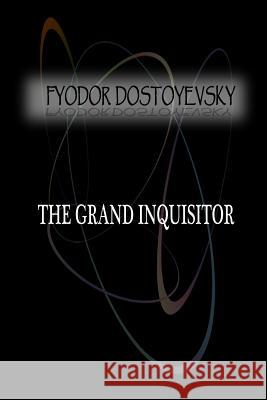 FYODOR DOSTOYEVSKY

THE GRAND INQUISITOR

Kraina Książek